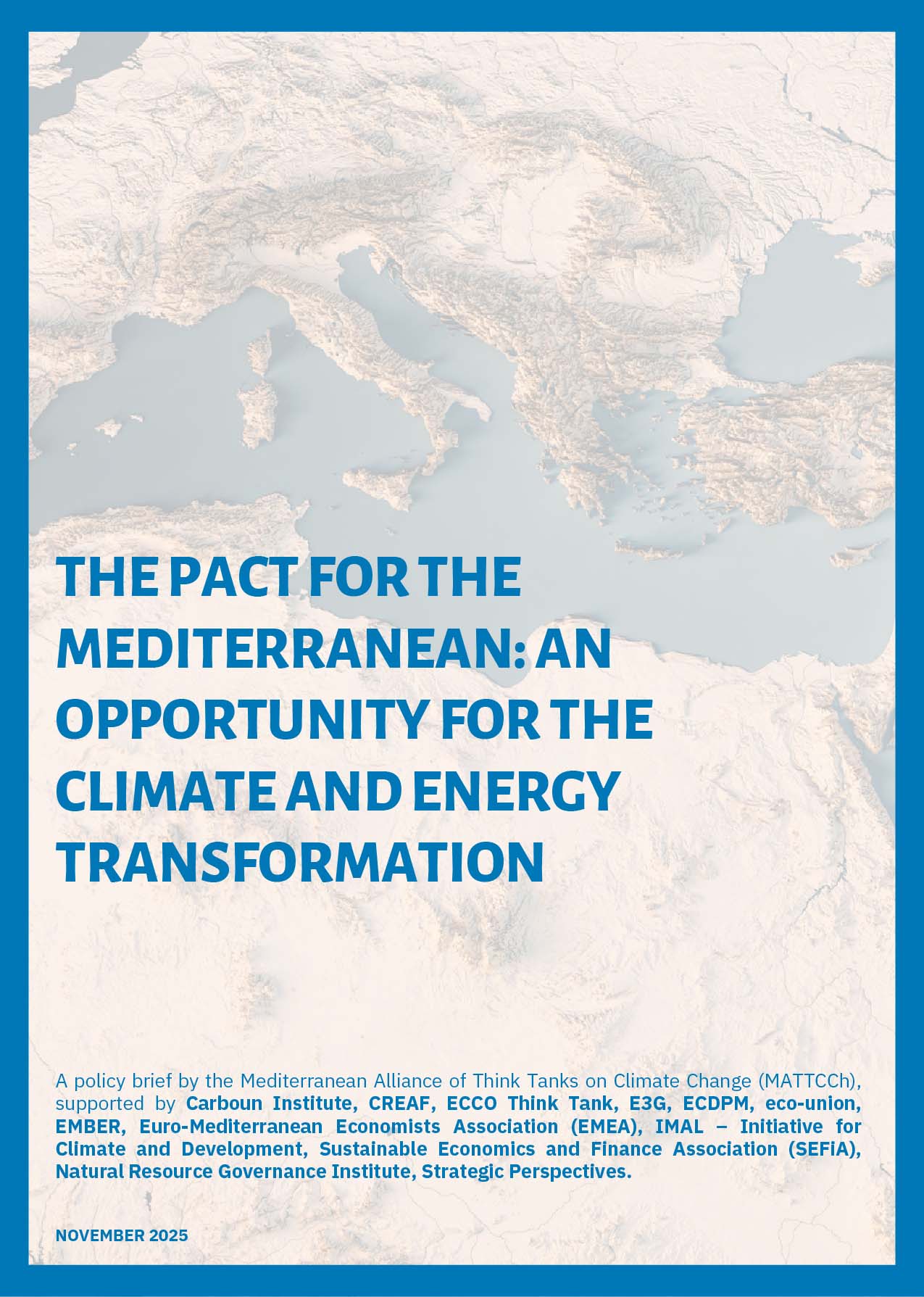 THE PACT FOR THE MEDITERRANEAN: AN OPPORTUNITY FOR THE CLIMATE AND ENERGY TRANSFORMATION

A policy brief by the Mediterranean Alliance of Think Tanks on Climate Change (MATTCCh), supported by Carboun Institute, CREAF, ECCO Think Tank, E3G, ECDPM, eco-union, EMBER, Euro-Mediterranean Economists Association (EMEA), IMAL – Initiative for Climate and Development, Sustainable Economics and Finance Association (SEFiA), Natural Resource Governance Institute, Strategic Perspectives.

NOVEMBER 2025